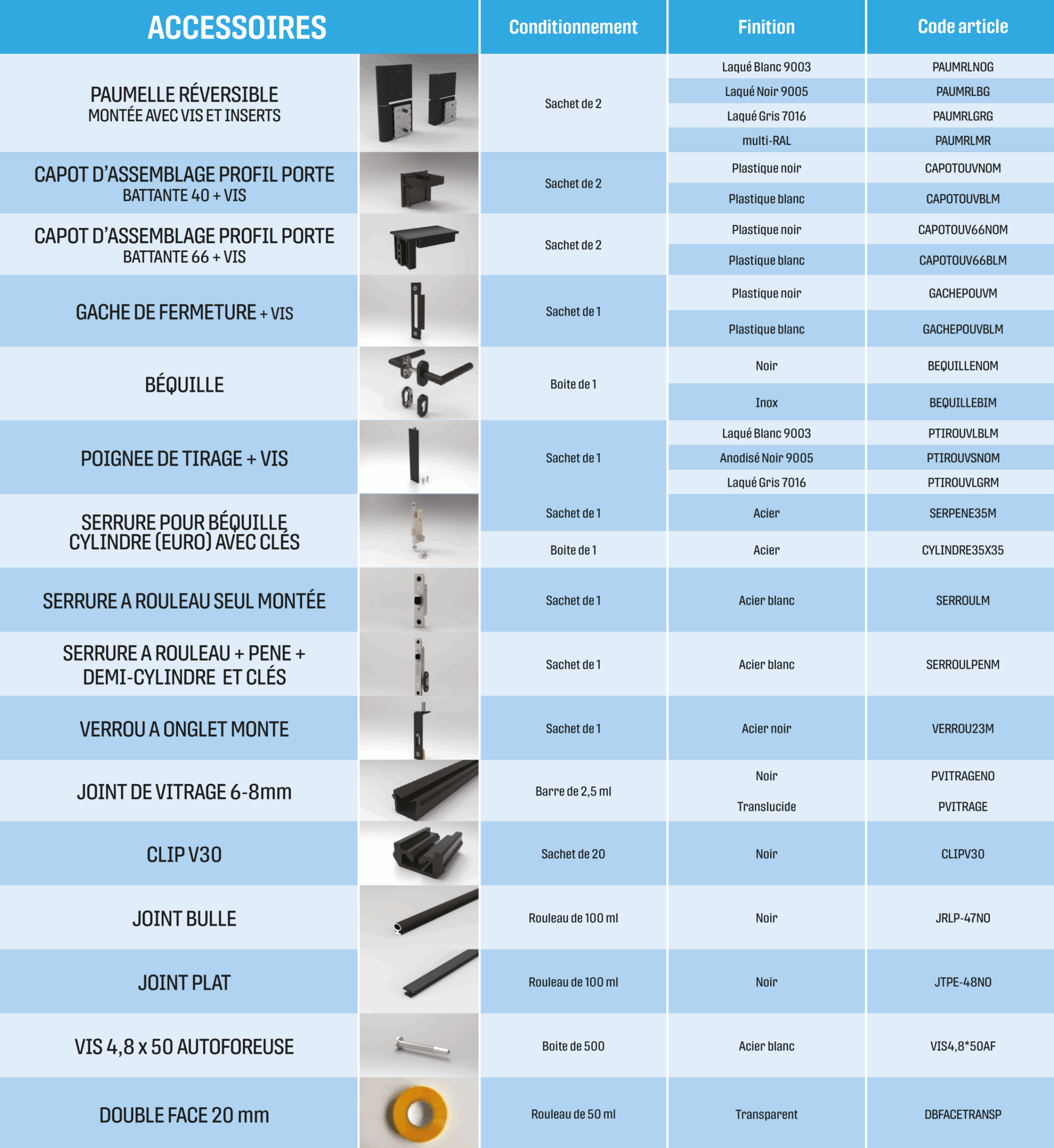 | ACCESSOIRES | Conditionnement | Finition | Code article |
|---|---|---|---|
| PAUMELLE RÉVERSIBLE MONTÉE AVEC VIS ET INSERTS | Sachet de 2 | Laqué Blanc 9003 | PAUMRLNOG |
| | | Laqué Noir 9005 | PAUMRLBG |
| | | Laqué Gris 7016 | PAUMRLGRG |
| | | multi-RAL | PAUMRLMR |
| CAPOT D'ASSEMBLAGE PROFIL PORTE BATTANTE 40 + VIS | Sachet de 2 | Plastique noir | CAPOTOUVNOM |
| | | Plastique blanc | CAPOTOUVBLM |
| CAPOT D'ASSEMBLAGE PROFIL PORTE BATTANTE 66 + VIS | Sachet de 2 | Plastique noir | CAPOTOUV66NOM |
| | | Plastique blanc | CAPOTOUV66BLM |
| GACHE DE FERMETURE + VIS | Sachet de 1 | Plastique noir | GACHEPOUVM |
| | | Plastique blanc | GACHEPOUVBLM |
| BÉQUILLE | Boite de 1 | Noir | BEQUILLENOM |
| | | Inox | BEQUILLEBIM |
| POIGNEE DE TIRAGE + VIS | Sachet de 1 | Laqué Blanc 9003 | PTIROUVLBLM |
| | | Anodisé Noir 9005 | PTIROUVSNOM |
| | | Laqué Gris 7016 | PTIROUVLGRM |
| SERRURE POUR BÉQUILLE CYLINDRE (EURO) AVEC CLÉS | Sachet de 1 | Acier | SERPENE35M |
| | Boite de 1 | Acier | CYLINDRE35X35 |
| SERRURE A ROULEAU SEUL MONTÉE | Sachet de 1 | Acier blanc | SERROULM |
| SERRURE A ROULEAU + PENE + DEMI-CYLINDRE ET CLÉS | Sachet de 1 | Acier blanc | SERROULPENM |
| VERROU A ONGLET MONTE | Sachet de 1 | Acier noir | VERROU23M |
| JOINT DE VITRAGE 6-8mm | Barre de 2,5 ml | Noir | PVITRAGENO |
| | | Translucide | PVITRAGE |
| CLIP V30 | Sachet de 20 | Noir | CLIPV30 |
| JOINT BULLE | Rouleau de 100 ml | Noir | JRLP-47NO |
| JOINT PLAT | Rouleau de 100 ml | Noir | JTPE-48NO |
| VIS 4,8 x 50 AUTOFOREUSE | Boite de 500 | Acier blanc | VIS4,8*50AF |
| DOUBLE FACE 20 mm | Rouleau de 50 ml | Transparent | DBFACETRANSP |